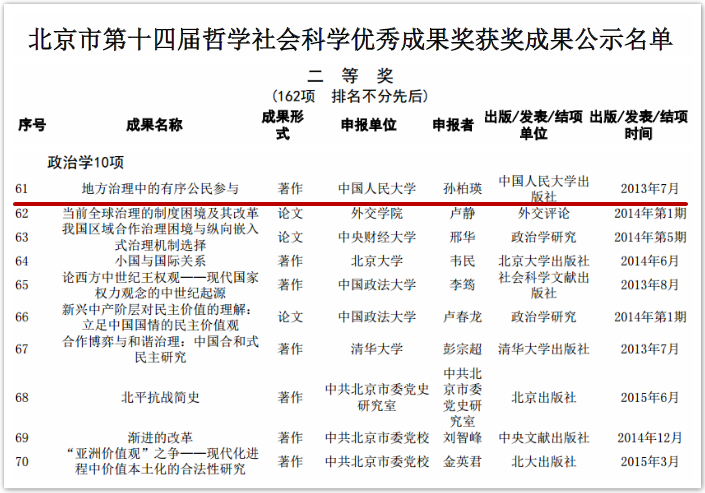 北京市第十四届哲学社会科学优秀成果奖获奖成果公示名单

二 等 奖

（162项 排名不分先后）

| 序号 | 成果名称 | 成果形式 | 申报单位 | 申报者 | 出版/发表/结项单位 | 出版/发表/结项时间 |
|---|---|---|---|---|---|---|
| 政治学10项 | | | | | | |
| 61 | 地方治理中的有序公民参与 | 著作 | 中国人民大学 | 孙柏瑛 | 中国人民大学出版社 | 2013年7月 |
| 62 | 当前全球治理的制度困境及其改革 | 论文 | 外交学院 | 卢静 | 外交评论 | 2014年第1期 |
| 63 | 我国区域合作治理困境与纵向嵌入式治理机制选择 | 论文 | 中央财经大学 | 邢华 | 政治学研究 | 2014年第5期 |
| 64 | 小国与国际关系 | 著作 | 北京大学 | 韦民 | 北京大学出版社 | 2014年6月 |
| 65 | 论西方中世纪王权观——现代国家权力观念的中世纪起源 | 著作 | 中国政法大学 | 李筠 | 社会科学文献出版社 | 2013年8月 |
| 66 | 新兴中产阶层对民主价值的理解：立足中国国情的民主价值观 | 论文 | 中国政法大学 | 卢春龙 | 政治学研究 | 2014年第1期 |
| 67 | 合作博弈与和谐治理：中国合和式民主研究 | 著作 | 清华大学 | 彭宗超 | 清华大学出版社 | 2013年7月 |
| 68 | 北平抗战简史 | 著作 | 中共北京市委党史研究室 | 中共北京市委党史研究室 | 北京出版社 | 2015年6月 |
| 69 | 渐进的改革 | 著作 | 中共北京市委党校 | 刘智峰 | 中央文献出版社 | 2014年12月 |
| 70 | “亚洲价值观”之争——现代化进程中价值本土化的合法性研究 | 著作 | 中共北京市委党校 | 金英君 | 北大出版社 | 2015年3月 |